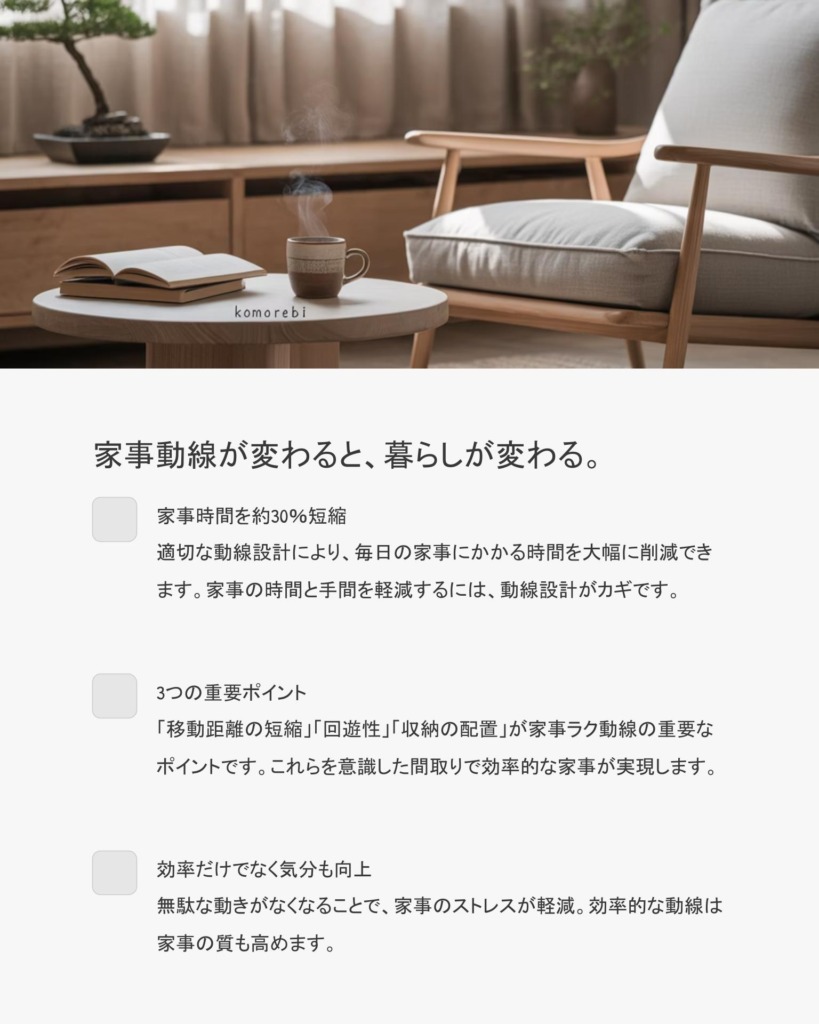 komorebi

家事動線が変わると、暮らしが変わる。

家事時間を約30%短縮

適切な動線設計により、毎日の家事にかかる時間を大幅に削減できます。家事の時間と手間を軽減するには、動線設計がカギです。

3つの重要ポイント

「移動距離の短縮」「回遊性」「収納の配置」が家事ラク動線の重要なポイントです。これらを意識した間取りで効率的な家事が実現します。

効率だけでなく気分も向上

無駄な動きがなくなることで、家事のストレスが軽減。効率的な動線は家事の質も高めます。